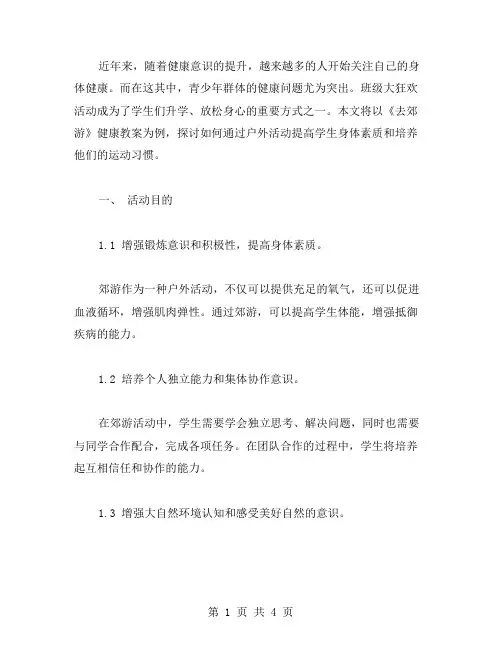 近年来，随着健康意识的提升，越来越多的人开始关注自己的身体健康。而在这其中，青少年群体的健康问题尤为突出。班级大狂欢活动成为了学生们升学、放松身心的重要方式之一。本文将以《去郊游》健康教案为例，探讨如何通过户外活动提高学生身体素质和培养他们的运动习惯。

一、 活动目的

1.1 增强锻炼意识和积极性，提高身体素质。

郊游作为一种户外活动，不仅可以提供充足的氧气，还可以促进血液循环，增强肌肉弹性。通过郊游，可以提高学生体能，增强抵御疾病的能力。

1.2 培养个人独立能力和集体协作意识。

在郊游活动中，学生需要学会独立思考、解决问题，同时也需要与同学合作配合，完成各项任务。在团队合作的过程中，学生将培养起互相信任和协作的能力。

1.3 增强大自然环境认知和感受美好自然的意识。

第 1 页 共 4 页